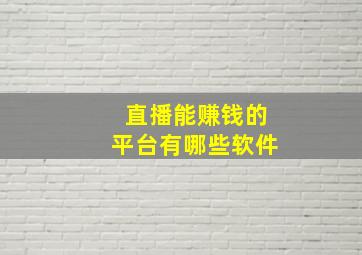 直播能赚钱的
平台有哪些软件